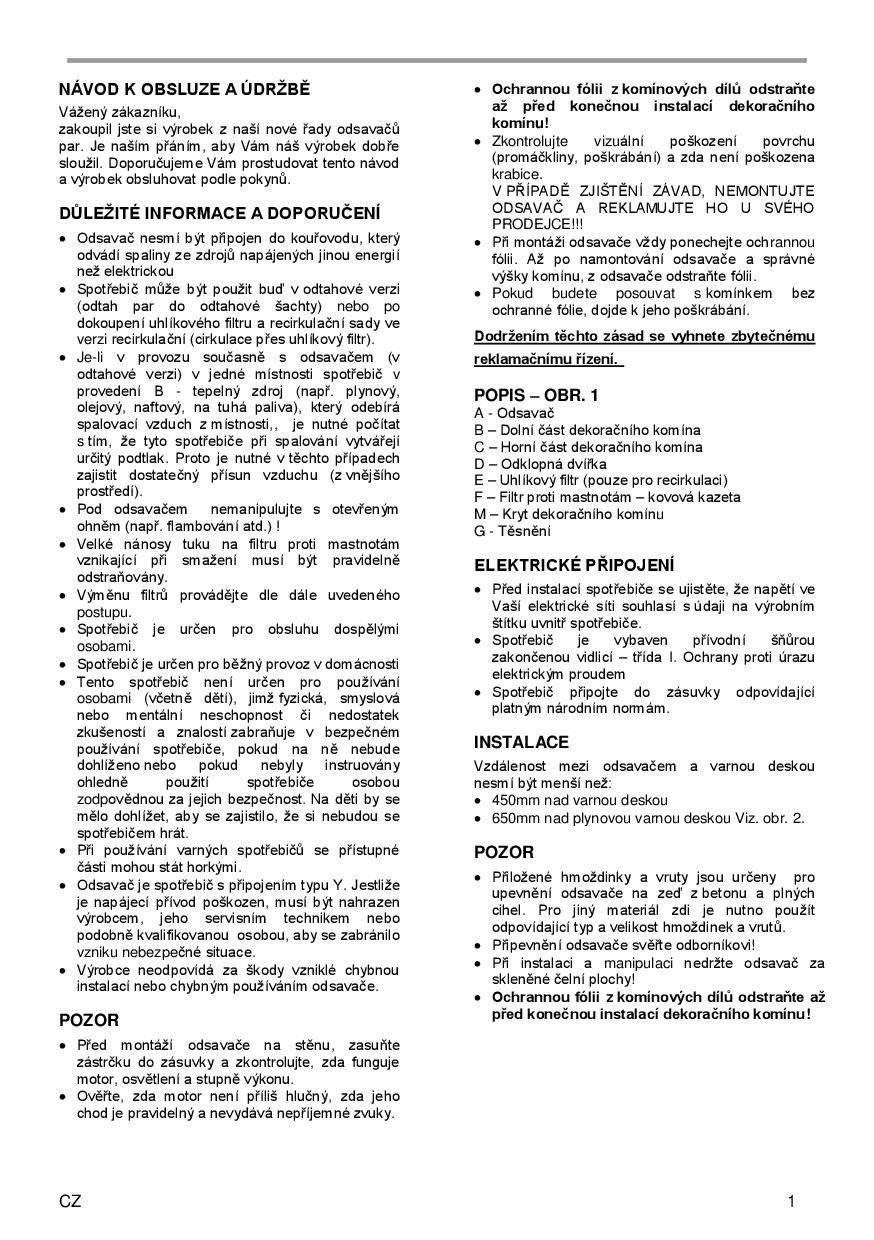 NÁVOD K OBSLUZE A ÚDRŽBĚ

Vážený zákazníku,
zakoupil jste si výrobek z naší nové řady odsavačů par. Je naším přáním, aby Vám náš výrobek dobře sloužil. Doporučujeme Vám prostudovat tento návod a výrobek obsluhovat podle pokynů.

DŮLEŽITÉ INFORMACE A DOPORUČENÍ

• Odsavač nesmí být připojen do kouřovodu, který odvádí spaliny ze zdrojů napájených jinou energií než elektrickou
• Spotřebič může být použit buď v odtahové verzi (odtah par do odtahové šachty) nebo po dokoupení uhlíkového filtru a recirkulační sady ve verzi recirkulační (cirkulace přes uhlíkový filtr).
• Je-li v provozu současně s odsavačem (v odtahové verzi) v jedné místnosti spotřebič v provedení B - tepelný zdroj (např. plynový, olejový, naftový, na tuhá paliva), který odebírá spalovací vzduch z místnosti,, je nutné počítat s tím, že tyto spotřebiče při spalování vytváření určitý podtlak. Proto je nutné v těchto případech zajistit dostatečný přísun vzduchu (z vnějšího prostředí).
• Pod odsavačem nemanipulujte s otevřeným ohněm (např. flambování atd.) !
• Velké nánosy tuku na filtru proti mastnotám vznikající při smažení musí být pravidelně odstraňovány.
• Výměnu filtrů provádějte dle dále uvedeného postupu.
• Spotřebič je určen pro obsluhu dospělými osobami.
• Spotřebič je určen pro běžný provoz v domácnosti
• Tento spotřebič není určen pro používání osobami (včetně dětí), jimž fyzická, smyslová nebo mentální neschopnost či nedostatek zkušeností a znalostí zabraňuje v bezpečném používání spotřebiče, pokud na ně nebude dohlíženo nebo pokud nebyly instruovány ohledně použití spotřebiče osobou zodpovědnou za jejich bezpečnost. Na děti by se mělo dohlížet, aby se zajistilo, že si nebudou se spotřebičem hrát.
• Při používání varných spotřebičů se přístupné části mohou stát horkými.
• Odsavač je spotřebič s připojením typu Y. Jestliže je napájecí přívod poškozen, musí být nahrazen výrobcem, jeho servisním technikem nebo podobně kvalifikovanou osobou, aby se zabránilo vzniku nebezpečné situace.
• Výrobce neodpovídá za škody vzniklé chybnou instalací nebo chybným používáním odsavače.

POZOR

• Před montáží odsavače na stěnu, zasuňte zástrčku do zásuvky a zkontrolujte, zda funguje motor, osvětlení a stupně výkonu.
• Ověřte, zda motor není příliš hlučný, zda jeho chod je pravidelný a nevydává nepříjemné zvuky.
• Ochrannou fólii z komínových dílů odstraňte až před konečnou instalací dekoračního komínu!
• Zkontrolujte vizuální poškození povrchu (promáčkliny, poškrábání) a zda není poškozena krabice.
V PŘÍPADĚ ZJIŠTĚNÍ ZÁVAD, NEMONTUJTE ODSAVAČ A REKLAMUJTE HO U SVÉHO PRODEJCE!!!
• Při montáži odsavače vždy ponechejte ochrannou fólii. Až po namontování odsavače a správné výšky komínu, z odsavače odstraňte fólii.
• Pokud budete posouvat s komínkem bez ochranné fólie, dojde k jeho poškrábání.

Dodržením těchto zásad se vyhnete zbytečnému reklamačnímu řízení.

POPIS – OBR. 1
A - Odsavač
B – Dolní část dekoračního komína
C – Horní část dekoračního komína
D – Odklopná dvířka
E – Uhlíkový filtr (pouze pro recirkulaci)
F – Filtr proti mastnotám – kovová kazeta
M – Kryt dekoračního komínu
G - Těsnění

ELEKTRICKÉ PŘIPOJENÍ

• Před instalací spotřebiče se ujistěte, že napětí ve Vaší elektrické síti souhlasí s údaji na výrobním štítku uvnitř spotřebiče.
• Spotřebič je vybaven přívodní šňůrou zakončenou vidlicí – třída I. Ochrany proti úrazu elektrickým proudem
• Spotřebič připojte do zásuvky odpovídající platným národním normám.

INSTALACE

Vzdálenost mezi odsavačem a varnou deskou nesmí být menší než:
• 450mm nad varnou deskou
• 650mm nad plynovou varnou deskou Viz. obr. 2.

POZOR

• Přiložené hmoždinky a vruty jsou určeny pro upevnění odsavače na zeď z betonu a plných cihel. Pro jiný materiál zdi je nutno použít odpovídající typ a velikost hmoždinek a vrutů.
• Připevnění odsavače svěřte odborníkovi!
• Při instalaci a manipulaci nedržte odsavač za skleněné čelní plochy!
• Ochrannou fólii z komínových dílů odstraňte až před konečnou instalací dekoračního komínu!

CZ

1